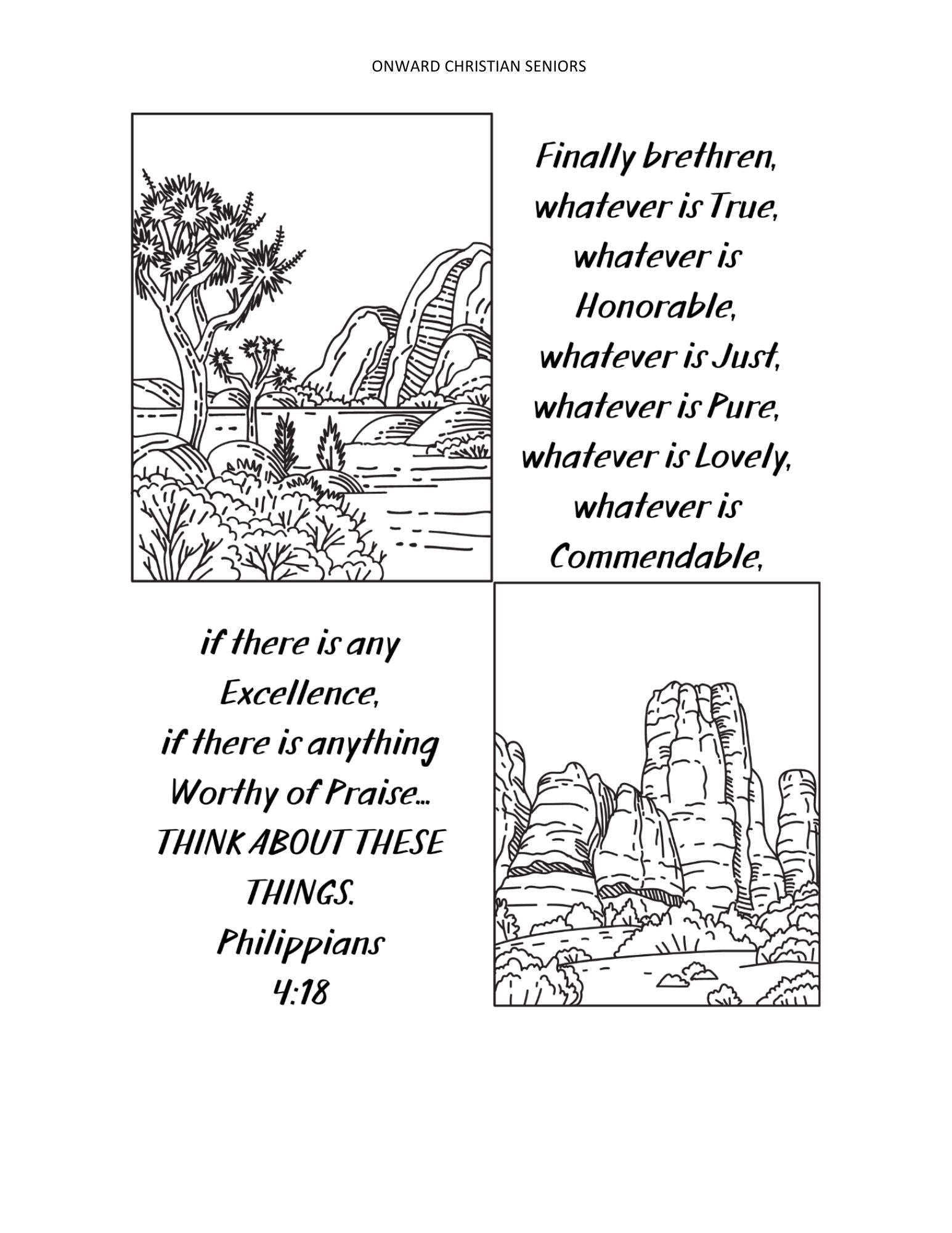 ONWARD CHRISTIAN SENIORS

Finally brethren, whatever is True, whatever is Honorable, whatever is Just, whatever is Pure, whatever is Lovely, whatever is Commendable,

if there is any Excellence, if there is anything Worthy of Praise... THINK ABOUT THESE THINGS. Philippians 4:18